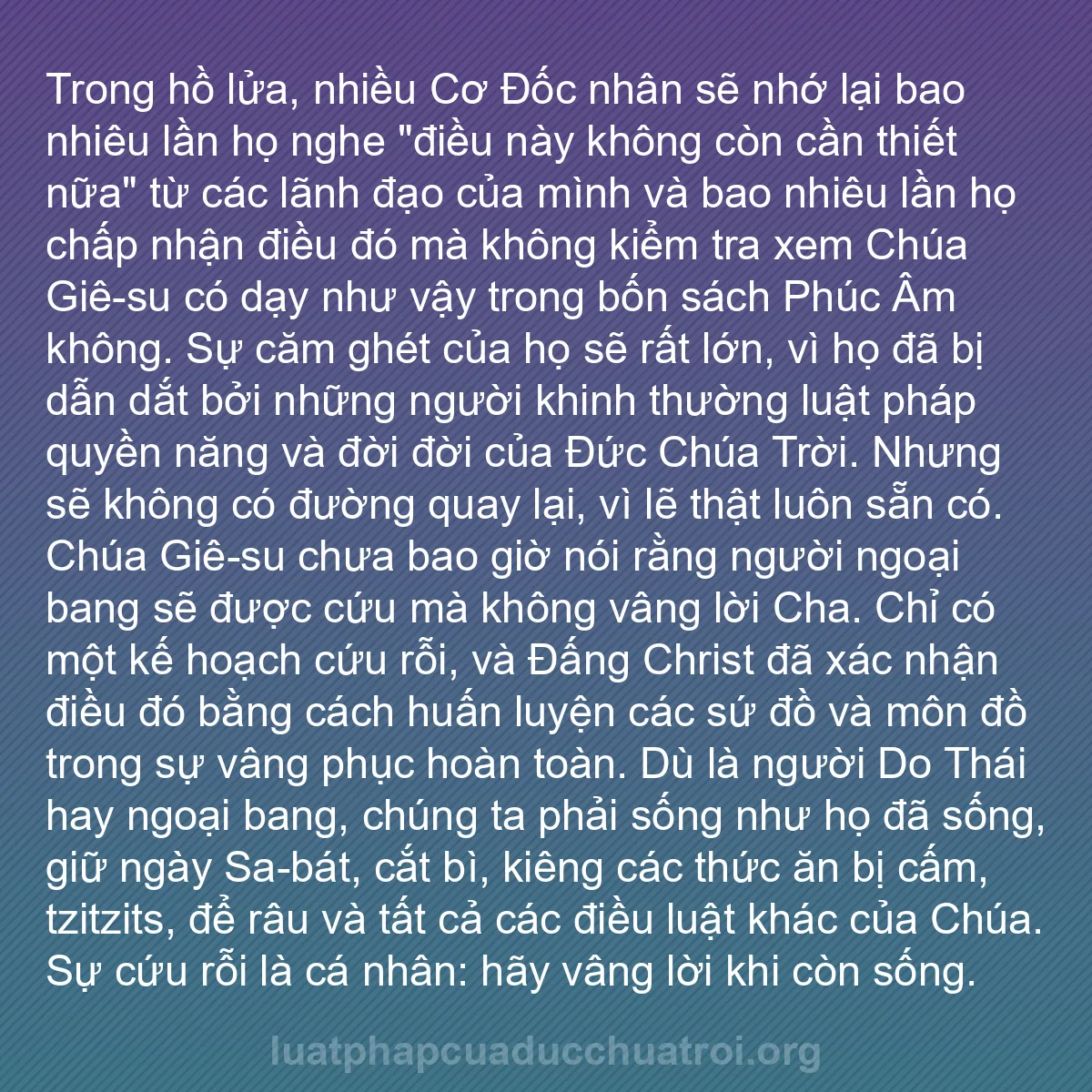 Trong hồ lửa, nhiều Cơ Đốc nhân sẽ nhớ lại bao nhiêu lần họ nghe "điều này không còn cần thiết nữa" từ các lãnh đạo của mình và bao nhiêu lần họ chấp nhận điều đó mà không kiểm tra xem Chúa Giê-su có dạy như vậy trong bốn sách Phúc Âm không. Sự căm ghét của họ sẽ rất lớn, vì họ đã bị dẫn dắt bởi những người khinh thường luật pháp quyền năng và đời đời của Đức Chúa Trời. Nhưng sẽ không có đường quay lại, vì lẽ thật luôn sẵn có. Chúa Giê-su chưa bao giờ nói rằng người ngoại bang sẽ được cứu mà không vâng lời Cha. Chỉ có một kế hoạch cứu rỗi, và Đấng Christ đã xác nhận điều đó bằng cách huấn luyện các sứ đồ và môn đồ trong sự vâng phục hoàn toàn. Dù là người Do Thái hay ngoại bang, chúng ta phải sống như họ đã sống, giữ ngày Sa-bát, cắt bì, kiêng các thức ăn bị cấm, tzitzits, để râu và tất cả các điều luật khác của Chúa. Sự cứu rỗi là cá nhân: hãy vâng lời khi còn sống.

luatphapcuaducchuatroi.org